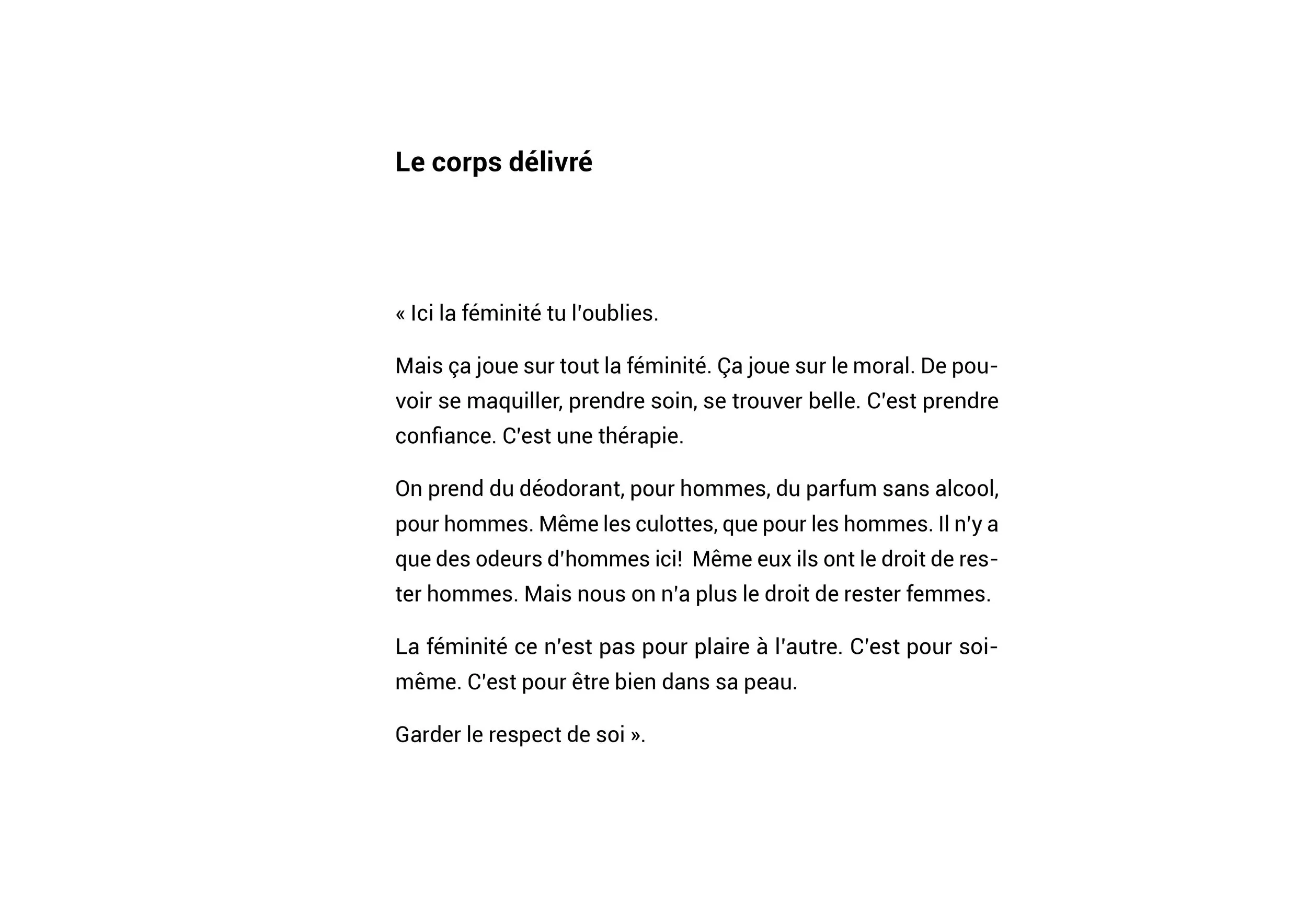 Le corps délivré

« Ici la féminité tu l'oublies.

Mais ça joue sur tout la féminité. Ça joue sur le moral. De pouvoir se maquiller, prendre soin, se trouver belle. C'est prendre confiance. C'est une thérapie.

On prend du déodorant, pour hommes, du parfum sans alcool, pour hommes. Même les culottes, que pour les hommes. Il n'y a que des odeurs d'hommes ici! Même eux ils ont le droit de rester hommes. Mais nous on n'a plus le droit de rester femmes.

La féminité ce n'est pas pour plaire à l'autre. C'est pour soi-même. C'est pour être bien dans sa peau.

Garder le respect de soi ».